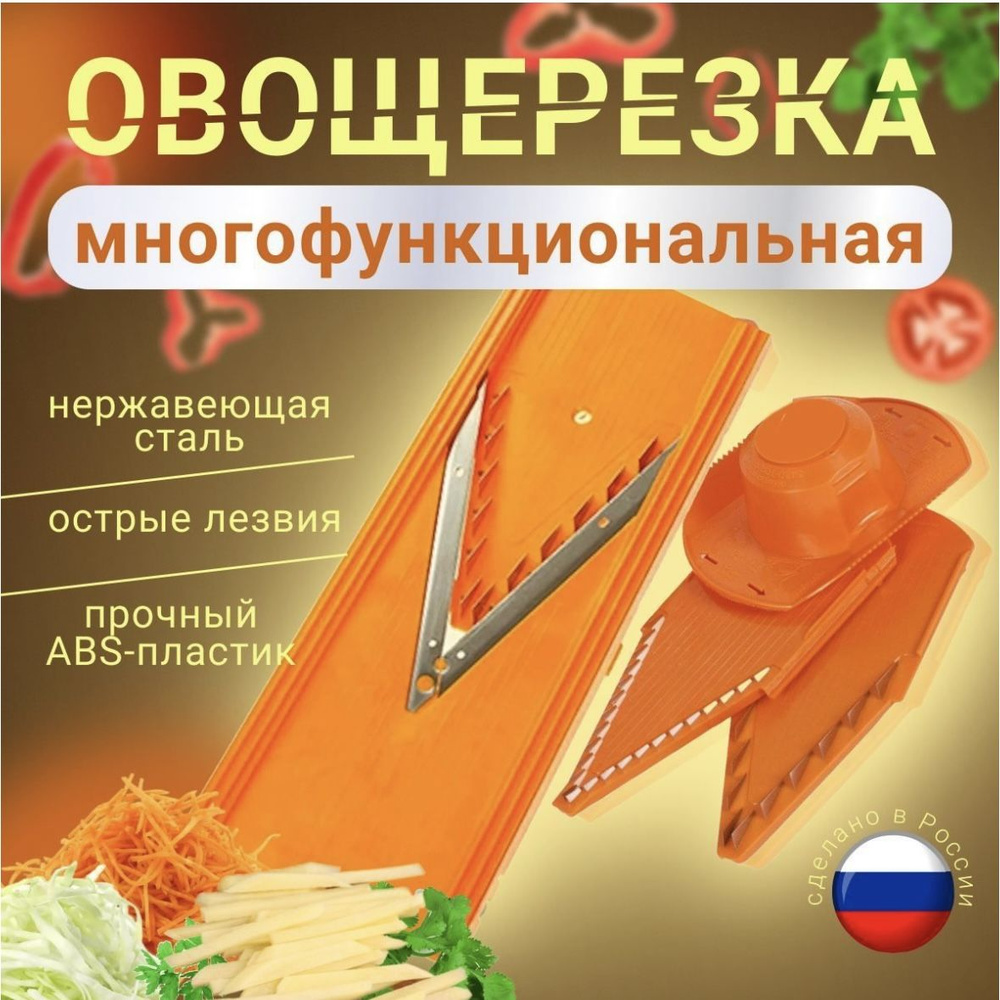 ОВОЩЕРЕЗКА

многофункциональная

нержавеющая сталь

острые лезвия

прочный ABS-пластик

сделано в России